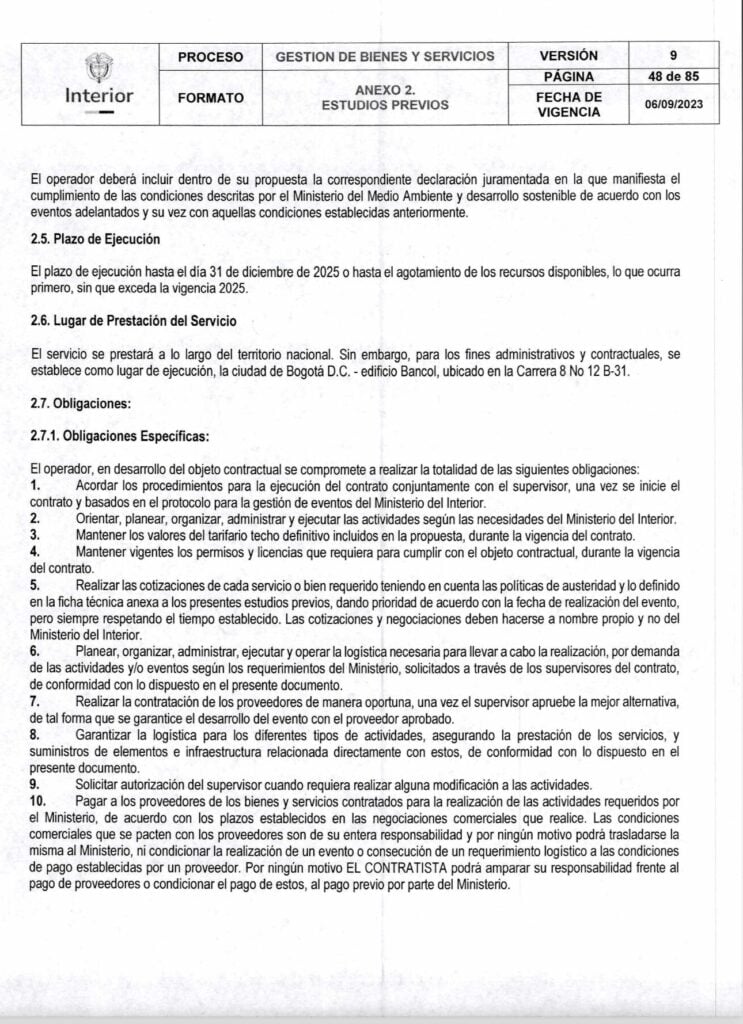 | Interior | PROCESO | GESTION DE BIENES Y SERVICIOS | VERSIÓN | 9 |
|---|---|---|---|---|
| | FORMATO | ANEXO 2. ESTUDIOS PREVIOS | PÁGINA | 48 de 85 |
| | | | FECHA DE VIGENCIA | 06/09/2023 |

El operador deberá incluir dentro de su propuesta la correspondiente declaración juramentada en la que manifiesta el cumplimiento de las condiciones descritas por el Ministerio del Medio Ambiente y desarrollo sostenible de acuerdo con los eventos adelantados y su vez con aquellas condiciones establecidas anteriormente.

2.5. Plazo de Ejecución

El plazo de ejecución hasta el día 31 de diciembre de 2025 o hasta el agotamiento de los recursos disponibles, lo que ocurra primero, sin que exceda la vigencia 2025.

2.6. Lugar de Prestación del Servicio

El servicio se prestará a lo largo del territorio nacional. Sin embargo, para los fines administrativos y contractuales, se establece como lugar de ejecución, la ciudad de Bogotá D.C. - edificio Bancol, ubicado en la Carrera 8 No 12 B-31.

2.7. Obligaciones:

2.7.1. Obligaciones Específicas:

El operador, en desarrollo del objeto contractual se compromete a realizar la totalidad de las siguientes obligaciones:
1. Acordar los procedimientos para la ejecución del contrato conjuntamente con el supervisor, una vez se inicie el contrato y basados en el protocolo para la gestión de eventos del Ministerio del Interior.
2. Orientar, planear, organizar, administrar y ejecutar las actividades según las necesidades del Ministerio del Interior.
3. Mantener los valores del tarifario techo definitivo incluidos en la propuesta, durante la vigencia del contrato.
4. Mantener vigentes los permisos y licencias que requiera para cumplir con el objeto contractual, durante la vigencia del contrato.
5. Realizar las cotizaciones de cada servicio o bien requerido teniendo en cuenta las políticas de austeridad y lo definido en la ficha técnica anexa a los presentes estudios previos, dando prioridad de acuerdo con la fecha de realización del evento, pero siempre respetando el tiempo establecido. Las cotizaciones y negociaciones deben hacerse a nombre propio y no del Ministerio del Interior.
6. Planear, organizar, administrar, ejecutar y operar la logística necesaria para llevar a cabo la realización, por demanda de las actividades y/o eventos según los requerimientos del Ministerio, solicitados a través de los supervisores del contrato, de conformidad con lo dispuesto en el presente documento.
7. Realizar la contratación de los proveedores de manera oportuna, una vez el supervisor apruebe la mejor alternativa, de tal forma que se garantice el desarrollo del evento con el proveedor aprobado.
8. Garantizar la logística para los diferentes tipos de actividades, asegurando la prestación de los servicios, y suministros de elementos e infraestructura relacionada directamente con estos, de conformidad con lo dispuesto en el presente documento.
9. Solicitar autorización del supervisor cuando requiera realizar alguna modificación a las actividades.
10. Pagar a los proveedores de los bienes y servicios contratados para la realización de las actividades requeridos por el Ministerio, de acuerdo con los plazos establecidos en las negociaciones comerciales que realice. Las condiciones comerciales que se pacten con los proveedores son de su entera responsabilidad y por ningún motivo podrá trasladarse la misma al Ministerio, ni condicionar la realización de un evento o consecución de un requerimiento logístico a las condiciones de pago establecidas por un proveedor. Por ningún motivo EL CONTRATISTA podrá amparar su responsabilidad frente al pago de proveedores o condicionar el pago de estos, al pago previo por parte del Ministerio.